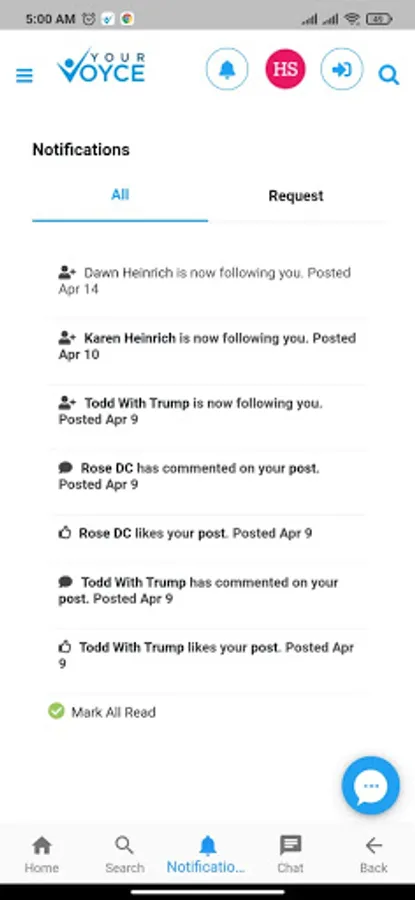 5:00 AM

YOUR VOYCE

HS

Notifications

All

Request

Dawn Heinrich is now following you. Posted Apr 14

Karen Heinrich is now following you. Posted Apr 10

Todd With Trump is now following you. Posted Apr 9

Rose DC has commented on your post. Posted Apr 9

Rose DC likes your post. Posted Apr 9

Todd With Trump has commented on your post. Posted Apr 9

Todd With Trump likes your post. Posted Apr 9

Mark All Read

Home

Search

Notificatio...

Chat

Back